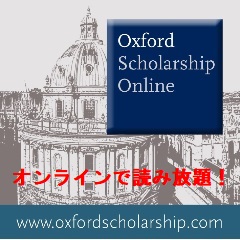 Oxford
Scholarship
Online

オンラインで読み放題！

www.oxfordscholarship.com